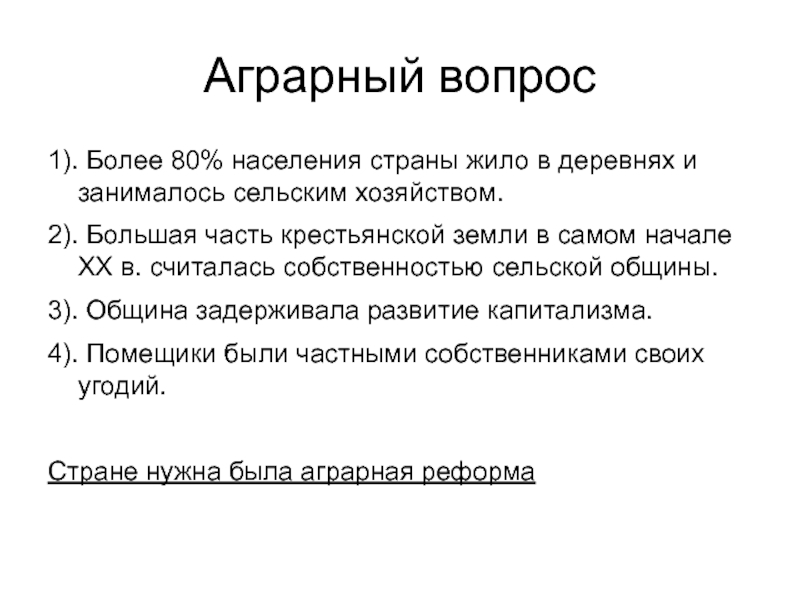 Аграрный вопрос

1). Более 80% населения страны жило в деревнях и занималось сельским хозяйством.

2). Большая часть крестьянской земли в самом начале XX в. считалась собственностью сельской общины.

3). Община задерживала развитие капитализма.

4). Помещики были частными собственниками своих угодий.

Стране нужна была аграрная реформа